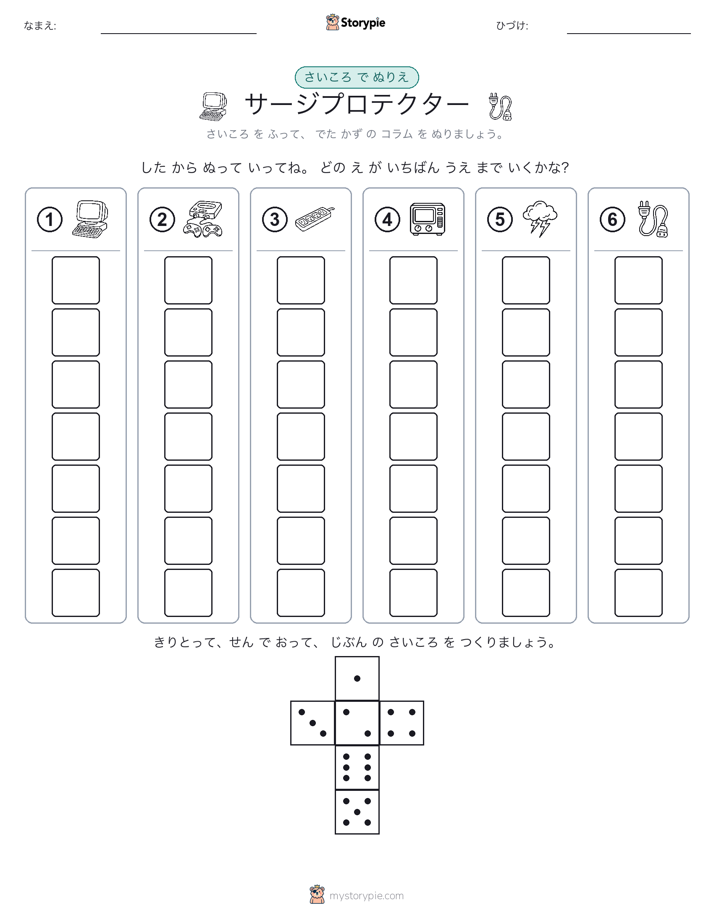 なまえ:

Storypie

ひづけ:

さいころ で ぬりえ

サージプロテクター

さいころ を ふって、 でた かず の コラム を ぬりましょう。

した から ぬって いってね。 どの え が いちばん うえ まで いくかな?

① ② ③ ④ ⑤ ⑥

きりとって、せん で おって、 じぶん の さいころ を つくりましょう。

mystorypie.com